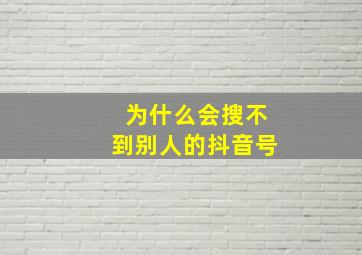 为什么会搜不到别人的抖音号